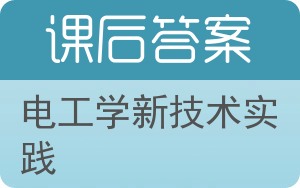 课后答案

电工学新技术实践